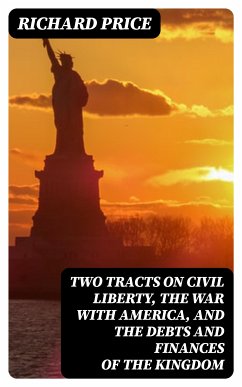 RICHARD PRICE

TWO TRACTS ON CIVIL LIBERTY, THE WAR WITH AMERICA, AND THE DEBTS AND FINANCES OF THE KINGDOM